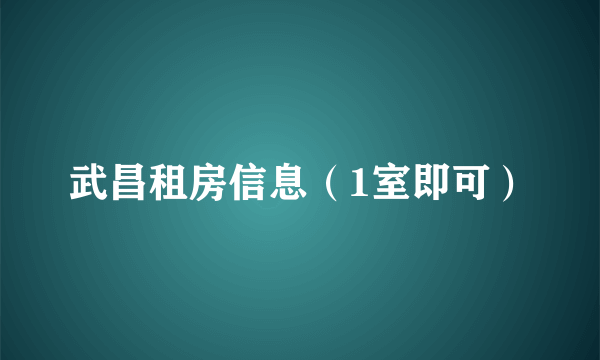 武昌租房信息（1室即可）